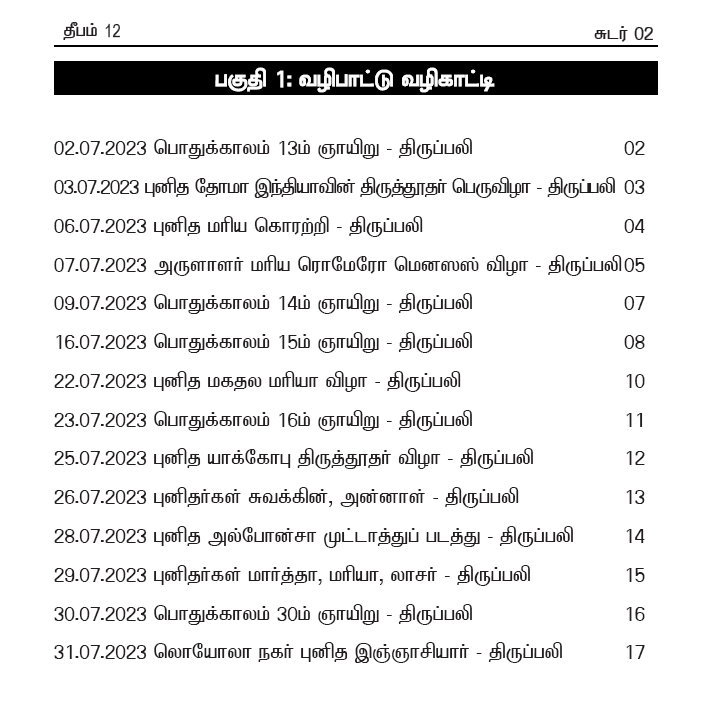 தீபம் 12 சுடர் 02

பகுதி 1: வழிபாட்டு வழிகாட்டி

02.07.2023 பொதுக்காலம் 13ம் ஞாயிறு - திருப்பலி 02

03.07.2023 புனித தோமா இந்தியாவின் திருத்தூதர் பெருவிழா - திருப்பலி 03

06.07.2023 புனித மரிய கொரற்றி - திருப்பலி 04

07.07.2023 அருளாளர் மரிய ரொமேரோ மெனஸஸ் விழா - திருப்பலி 05

09.07.2023 பொதுக்காலம் 14ம் ஞாயிறு - திருப்பலி 07

16.07.2023 பொதுக்காலம் 15ம் ஞாயிறு - திருப்பலி 08

22.07.2023 புனித மகதல மரியா விழா - திருப்பலி 10

23.07.2023 பொதுக்காலம் 16ம் ஞாயிறு - திருப்பலி 11

25.07.2023 புனித யாக்கோபு திருத்தூதர் விழா - திருப்பலி 12

26.07.2023 புனிதர்கள் சுவக்கின், அன்னாள் - திருப்பலி 13

28.07.2023 புனித அல்போன்சா முட்டாத்துப் படத்து - திருப்பலி 14

29.07.2023 புனிதர்கள் மார்த்தா, மரியா, லாசர் - திருப்பலி 15

30.07.2023 பொதுக்காலம் 30ம் ஞாயிறு - திருப்பலி 16

31.07.2023 லொயோலா நகர் புனித இஞ்ஞாசியார் - திருப்பலி 17